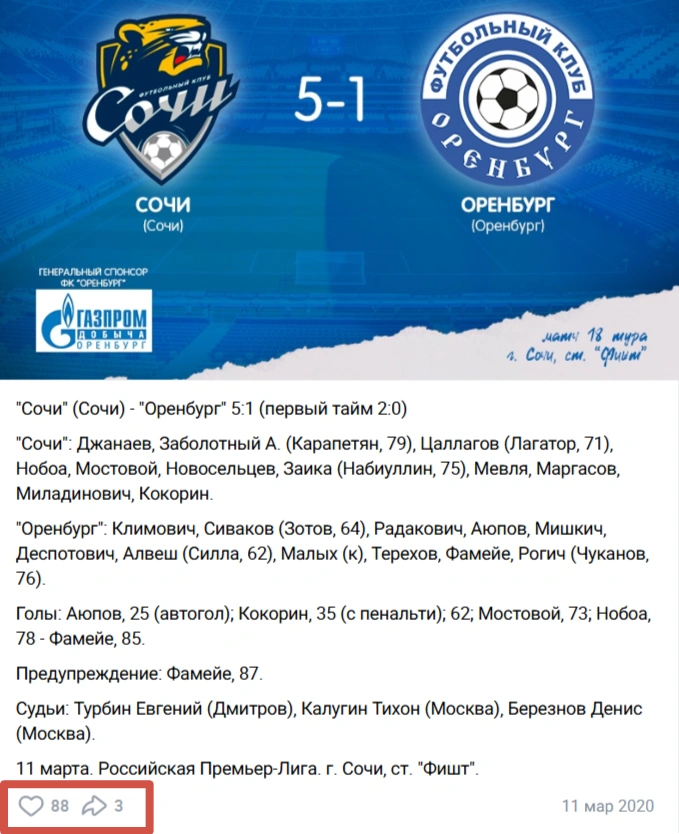 ФУТБОЛЬНЫЙ КЛУБ
Сочи

5-1

ФУТБОЛЬНЫЙ КЛУБ
ОРЕНБУРГ

СОЧИ
(Сочи)

ОРЕНБУРГ
(Оренбург)

ГЕНЕРАЛЬНЫЙ СПОНСОР
ФК "ОРЕНБУРГ"

ГАЗПРОМ
ДОБЫЧА
ОРЕНБУРГ

матч 18 тура
г. Сочи, ст. "Фишт"

"Сочи" (Сочи) - "Оренбург" 5:1 (первый тайм 2:0)

"Сочи": Джанаев, Заболотный А. (Карапетян, 79), Цаллагов (Лагатор, 71), Нобоа, Мостовой, Новосельцев, Заика (Набиуллин, 75), Мевля, Маргасов, Миладинович, Кокорин.

"Оренбург": Климович, Сиваков (Зотов, 64), Радакович, Аюпов, Мишкич, Деспотович, Алвеш (Силла, 62), Малых (к), Терехов, Фамейе, Рогич (Чуканов, 76).

Голы: Аюпов, 25 (автогол); Кокорин, 35 (с пенальти); 62; Мостовой, 73; Нобоа, 78 - Фамейе, 85.

Предупреждение: Фамейе, 87.

Судьи: Турбин Евгений (Дмитров), Калугин Тихон (Москва), Березнов Денис (Москва).

11 марта. Российская Премьер-Лига. г. Сочи, ст. "Фишт".

88 3

11 мар 2020